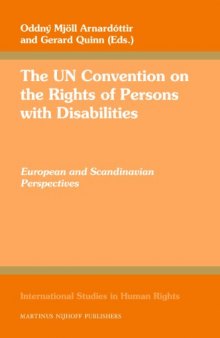 Oddný Mjöll Arnardóttir
and Gerard Quinn (Eds.)

The UN Convention on the Rights of Persons with Disabilities

European and Scandinavian Perspectives

International Studies in Human Rights

MARTINUS NIJHOFF PUBLISHERS